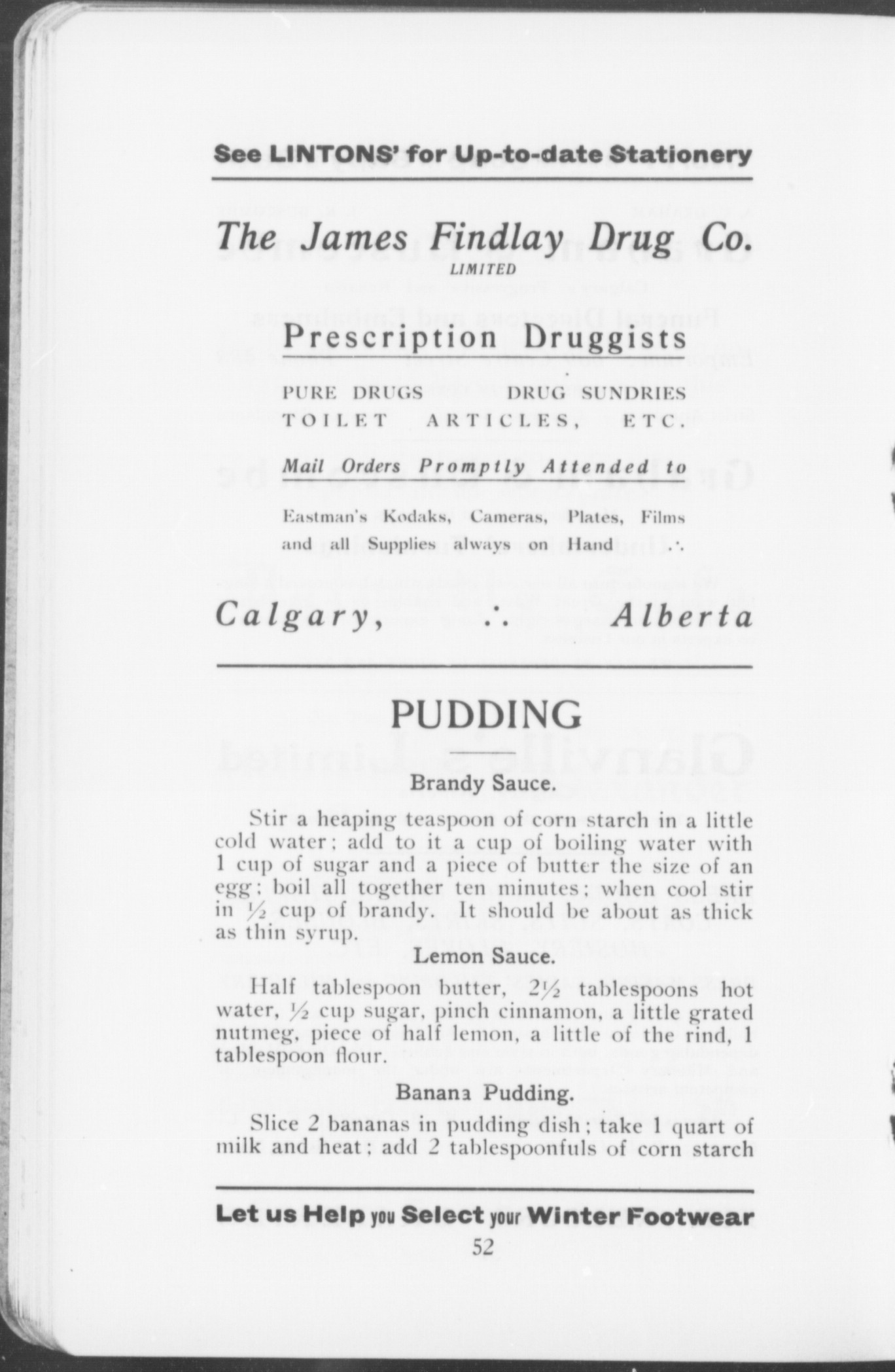 See LINTONS' for Up-to-date Stationery

The James Findlay Drug Co.
LIMITED

Prescription Druggists

PURE DRUGS DRUG SUNDRIES
TOILET ARTICLES, ETC.

Mail Orders Promptly Attended to

Eastman's Kodaks, Cameras, Plates, Films and all Supplies always on Hand ∴

Calgary, ∴ Alberta

PUDDING

Brandy Sauce.

Stir a heaping teaspoon of corn starch in a little cold water; add to it a cup of boiling water with 1 cup of sugar and a piece of butter the size of an egg; boil all together ten minutes; when cool stir in $\frac{1}{2}$ cup of brandy. It should be about as thick as thin syrup.

Lemon Sauce.

Half tablespoon butter, $2\frac{1}{2}$ tablespoons hot water, $\frac{1}{2}$ cup sugar, pinch cinnamon, a little grated nutmeg, piece of half lemon, a little of the rind, 1 tablespoon flour.

Banana Pudding.

Slice 2 bananas in pudding dish; take 1 quart of milk and heat; add 2 tablespoonfuls of corn starch

Let us Help you Select your Winter Footwear

52